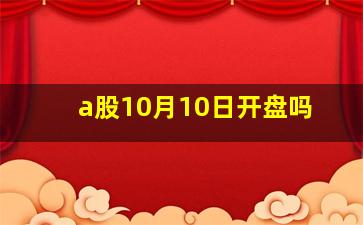 a股10月10日开盘吗